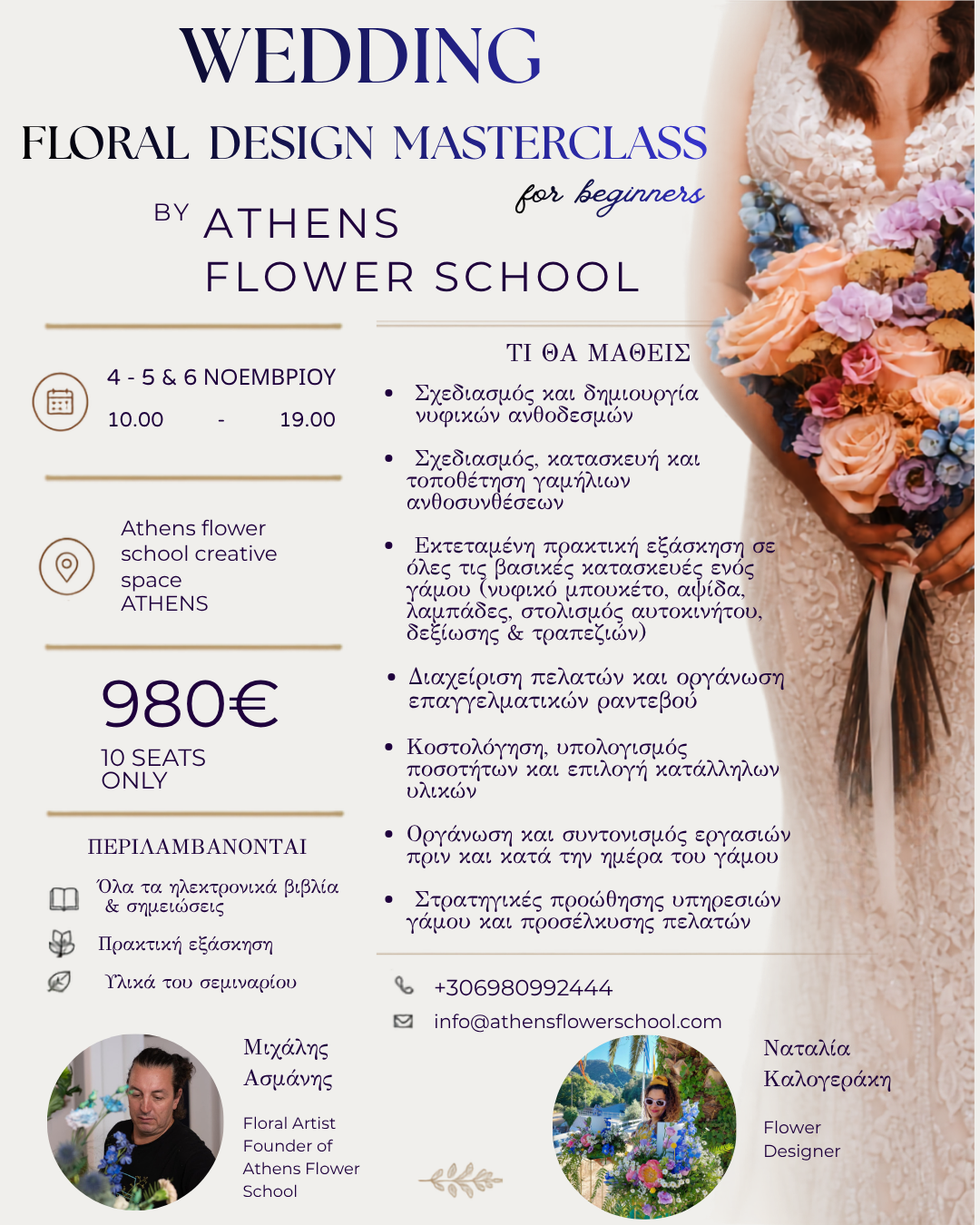 WEDDING

FLORAL DESIGN MASTERCLASS

for beginners

BY ATHENS FLOWER SCHOOL

4 - 5 & 6 ΝΟΕΜΒΡΙΟΥ
10.00 - 19.00

Athens flower school creative space ATHENS

980€

10 SEATS ONLY

ΠΕΡΙΛΑΜΒΑΝΟΝΤΑΙ

Όλα τα ηλεκτρονικά βιβλία & σημειώσεις

Πρακτική εξάσκηση

Υλικά του σεμιναρίου

ΤΙ ΘΑ ΜΑΘΕΙΣ

• Σχεδιασμός και δημιουργία νυφικών ανθοδεσμών

• Σχεδιασμός, κατασκευή και τοποθέτηση γαμήλιων ανθοσυνθέσεων

• Εκτεταμένη πρακτική εξάσκηση σε όλες τις βασικές κατασκευές ενός γάμου (νυφικό μπουκέτο, αψίδα, λαμπάδες, στολισμός αυτοκινήτου, δεξίωσης & τραπεζιών)

• Διαχείριση πελατών και οργάνωση επαγγελματικών ραντεβού

• Κοστολόγηση, υπολογισμός ποσοτήτων και επιλογή κατάλληλων υλικών

• Οργάνωση και συντονισμός εργασιών πριν και κατά την ημέρα του γάμου

• Στρατηγικές προώθησης υπηρεσιών γάμου και προσέλκυσης πελατών

+306980992444

info@athensflowerschool.com

Μιχάλης Ασμάνης

Floral Artist Founder of Athens Flower School

Ναταλία Καλογεράκη

Flower Designer